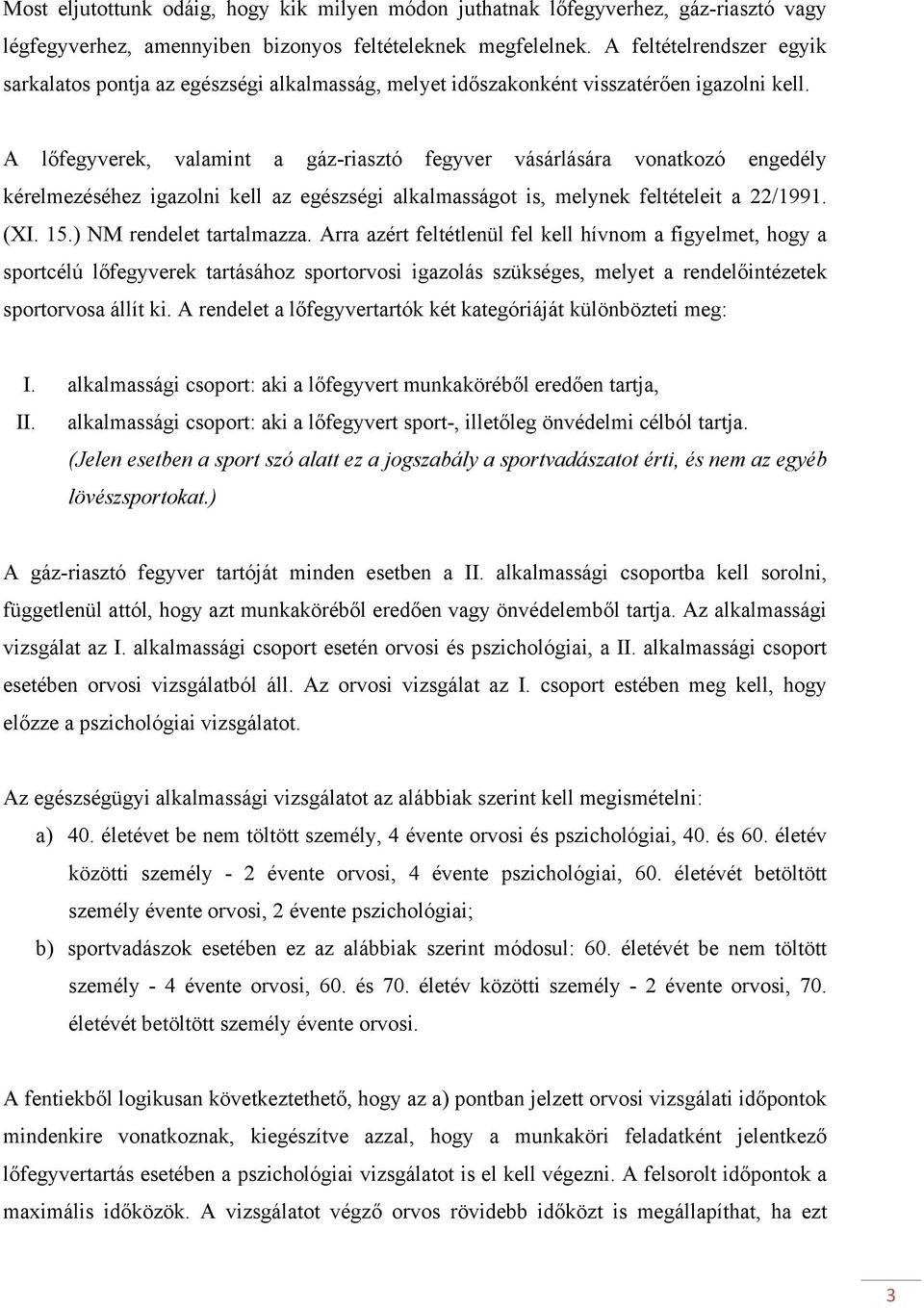 Most eljutottunk odáig, hogy kik milyen módon juthatnak lőfegyverhez, gáz-riasztó vagy légfegyverhez, amennyiben bizonyos feltételeknek megfelelnek. A feltételrendszer egyik sarkalatos pontja az egészségi alkalmasság, melyet időszakonként visszatérően igazolni kell.

A lőfegyverek, valamint a gáz-riasztó fegyver vásárlására vonatkozó engedély kérelmezéséhez igazolni kell az egészségi alkalmasságot is, melynek feltételeit a 22/1991. (XI. 15.) NM rendelet tartalmazza. Arra azért feltétlenül fel kell hívnom a figyelmet, hogy a sportcélú lőfegyverek tartásához sportorvosi igazolás szükséges, melyet a rendelőintézetek sportorvosa állít ki. A rendelet a lőfegyvertartók két kategóriáját különbözteti meg:

I. alkalmassági csoport: aki a lőfegyvert munkaköréből eredően tartja,
II. alkalmassági csoport: aki a lőfegyvert sport-, illetőleg önvédelmi célból tartja. (Jelen esetben a sport szó alatt ez a jogszabály a sportvadászatot érti, és nem az egyéb lövészsportokat.)

A gáz-riasztó fegyver tartóját minden esetben a II. alkalmassági csoportba kell sorolni, függetlenül attól, hogy azt munkaköréből eredően vagy önvédelemből tartja. Az alkalmassági vizsgálat az I. alkalmassági csoport esetén orvosi és pszichológiai, a II. alkalmassági csoport esetében orvosi vizsgálatból áll. Az orvosi vizsgálat az I. csoport estében meg kell, hogy előzze a pszichológiai vizsgálatot.

Az egészségügyi alkalmassági vizsgálatot az alábbiak szerint kell megismételni:
a) 40. életévet be nem töltött személy, 4 évente orvosi és pszichológiai, 40. és 60. életév közötti személy - 2 évente orvosi, 4 évente pszichológiai, 60. életévét betöltött személy évente orvosi, 2 évente pszichológiai;
b) sportvadászok esetében ez az alábbiak szerint módosul: 60. életévét be nem töltött személy - 4 évente orvosi, 60. és 70. életév közötti személy - 2 évente orvosi, 70. életévét betöltött személy évente orvosi.

A fentiekből logikusan következtethető, hogy az a) pontban jelzett orvosi vizsgálati időpontok mindenkire vonatkoznak, kiegészítve azzal, hogy a munkaköri feladatként jelentkező lőfegyvertartás esetében a pszichológiai vizsgálatot is el kell végezni. A felsorolt időpontok a maximális időközök. A vizsgálatot végző orvos rövidebb időközt is megállapíthat, ha ezt

3